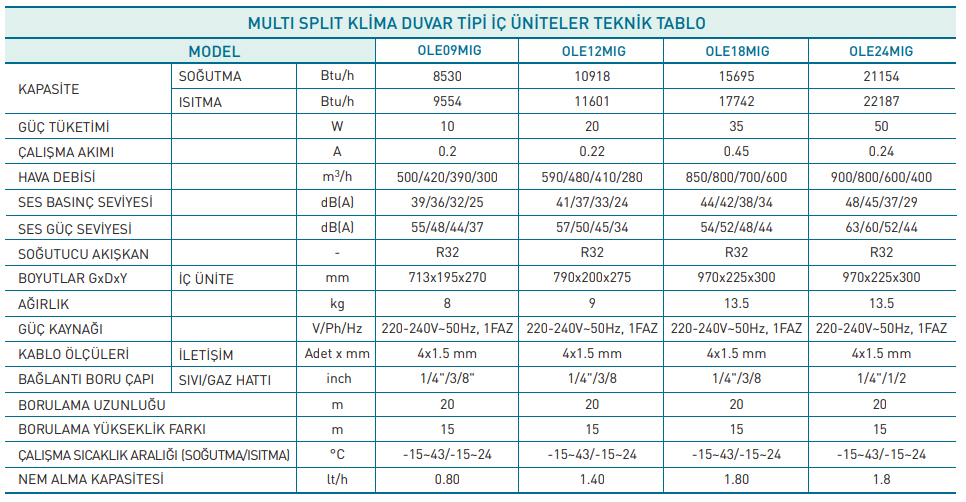 MULTI SPLIT KLİMA DUVAR TİPİ İÇ ÜNİTELER TEKNİK TABLO

| MODEL | | | OLE09MIG | OLE12MIG | OLE18MIG | OLE24MIG |
|---|---|---|---|---|---|---|
| KAPASİTE | SOĞUTMA | Btu/h | 8530 | 10918 | 15695 | 21154 |
| | ISITMA | Btu/h | 9554 | 11601 | 17742 | 22187 |
| GÜÇ TÜKETİMİ | | W | 10 | 20 | 35 | 50 |
| ÇALIŞMA AKIMI | | A | 0.2 | 0.22 | 0.45 | 0.24 |
| HAVA DEBİSİ | | $m^3/h$ | 500/420/390/300 | 590/480/410/280 | 850/800/700/600 | 900/800/600/400 |
| SES BASINÇ SEVİYESİ | | dB(A) | 39/36/32/25 | 41/37/33/24 | 44/42/38/34 | 48/45/37/29 |
| SES GÜÇ SEVİYESİ | | dB(A) | 55/48/44/37 | 57/50/45/34 | 54/52/48/44 | 63/60/52/44 |
| SOĞUTUCU AKIŞKAN | | - | R32 | R32 | R32 | R32 |
| BOYUTLAR GxDxY | İÇ ÜNİTE | mm | 713x195x270 | 790x200x275 | 970x225x300 | 970x225x300 |
| AĞIRLIK | | kg | 8 | 9 | 13.5 | 13.5 |
| GÜÇ KAYNAĞI | | V/Ph/Hz | 220-240V~50Hz, 1FAZ | 220-240V~50Hz, 1FAZ | 220-240V~50Hz, 1FAZ | 220-240V~50Hz, 1FAZ |
| KABLO ÖLÇÜLERİ | İLETİŞİM | Adet x mm | 4x1.5 mm | 4x1.5 mm | 4x1.5 mm | 4x1.5 mm |
| BAĞLANTI BORU ÇAPI | SIVI/GAZ HATTI | inch | 1/4"/3/8" | 1/4"/3/8 | 1/4"/3/8 | 1/4"/1/2 |
| BORULAMA UZUNLUĞU | | m | 20 | 20 | 20 | 20 |
| BORULAMA YÜKSEKLİK FARKI | | m | 15 | 15 | 15 | 15 |
| ÇALIŞMA SICAKLIK ARALIĞI (SOĞUTMA/ISITMA) | | °C | -15~43/-15~24 | -15~43/-15~24 | -15~43/-15~24 | -15~43/-15~24 |
| NEM ALMA KAPASİTESİ | | lt/h | 0.80 | 1.40 | 1.80 | 1.8 |